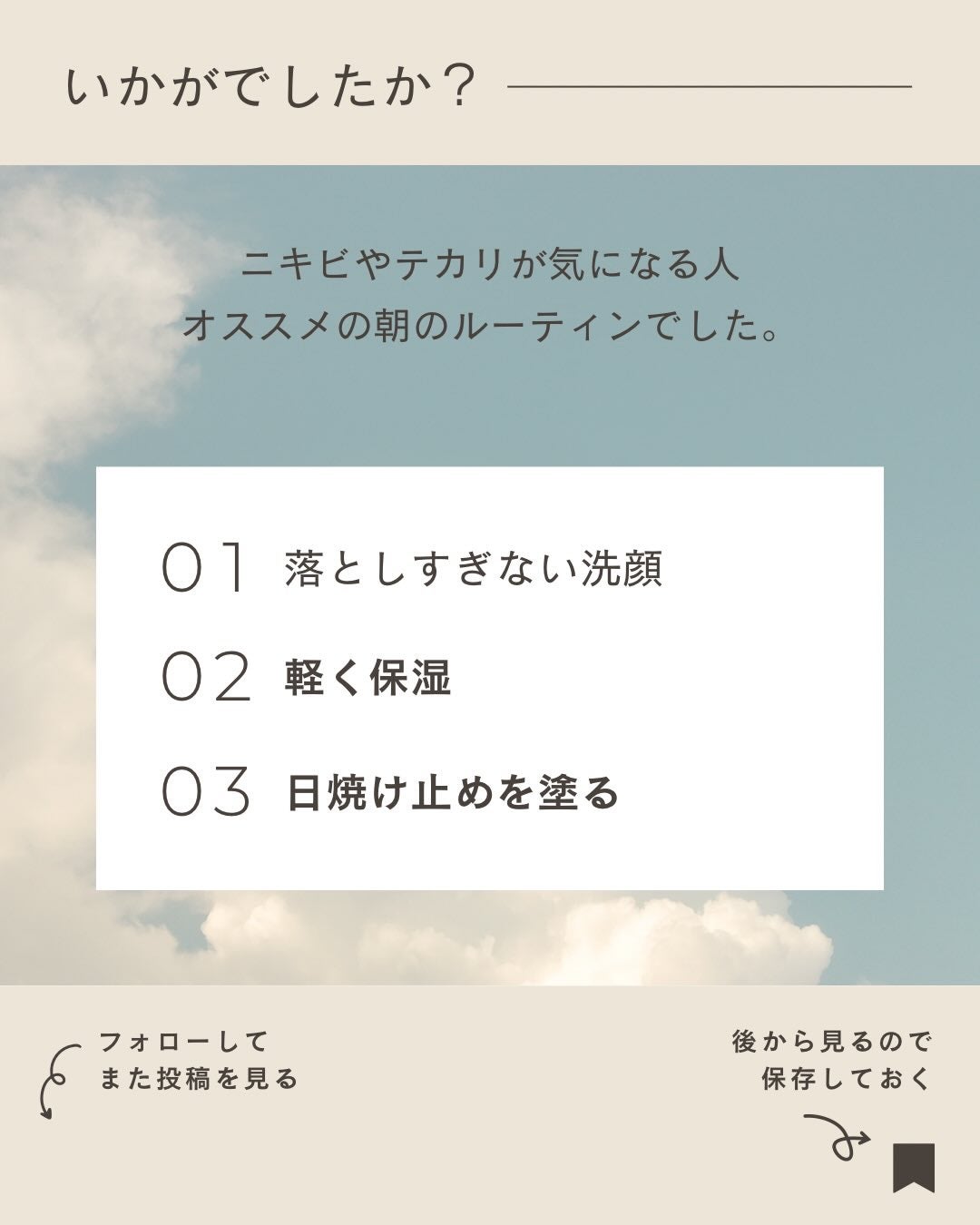 いかがでしたか？

ニキビやテカリが気になる人
オススメの朝のルーティンでした。

01 落としすぎない洗顔

02 軽く保湿

03 日焼け止めを塗る

フォローして
また投稿を見る

後から見るので
保存しておく